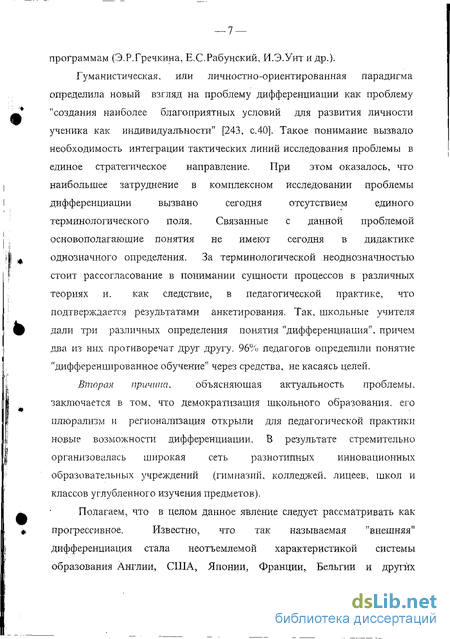 — 7 —

программам (Э.Р.Гречкина, Е.С.Рабунский, И.Э.Унт и др.).

Гуманистическая, или личностно-ориентированная парадигма определила новый взгляд на проблему дифференциации как проблему "создания наиболее благоприятных условий для развития личности ученика как индивидуальности" [243, с.40]. Такое понимание вызвало необходимость интеграции тактических линий исследования проблемы в единое стратегическое направление. При этом оказалось, что наибольшее затруднение в комплексном исследовании проблемы дифференциации вызвано сегодня отсутствием единого терминологического поля. Связанные с данной проблемой основополагающие понятия не имеют сегодня в дидактике однозначного определения. За терминологической неоднозначностью стоит рассогласование в понимании сущности процессов в различных теориях и, как следствие, в педагогической практике, что подтверждается результатами анкетирования. Так, школьные учителя дали три различных определения понятия "дифференциация", причем два из них противоречат друг другу. 96% педагогов определили понятие "дифференцированное обучение" через средства, не касаясь целей.

Вторая причина, объясняющая актуальность проблемы, заключается в том, что демократизация школьного образования, его плюрализм и регионализация открыли для педагогической практики новые возможности дифференциации. В результате стремительно организовалась широкая сеть разнотипных инновационных образовательных учреждений (гимназий, колледжей, лицеев, школ и классов углубленного изучения предметов).

Полагаем, что в целом данное явление следует рассматривать как прогрессивное. Известно, что так называемая "внешняя" дифференциация стала неотъемлемой характеристикой системы образования Англии, США, Японии, Франции, Бельгии и других

dsLib.net
библиотека диссертаций